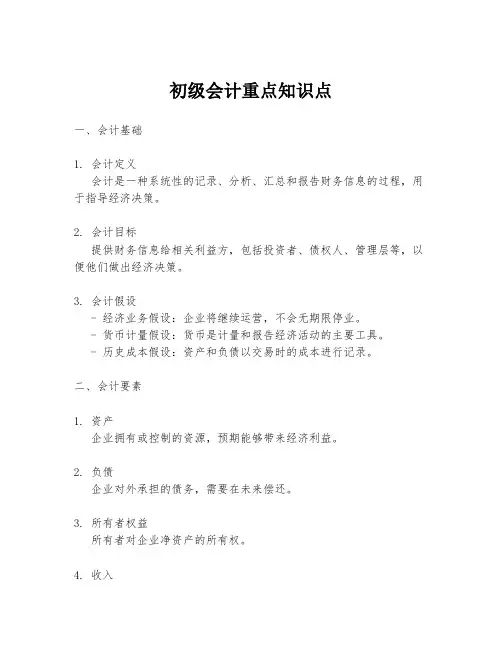 初级会计重点知识点

一、会计基础

1. 会计定义
会计是一种系统性的记录、分析、汇总和报告财务信息的过程，用于指导经济决策。

2. 会计目标
提供财务信息给相关利益方，包括投资者、债权人、管理层等，以便他们做出经济决策。

3. 会计假设
- 经济业务假设：企业将继续运营，不会无期限停业。
- 货币计量假设：货币是计量和报告经济活动的主要工具。
- 历史成本假设：资产和负债以交易时的成本进行记录。

二、会计要素

1. 资产
企业拥有或控制的资源，预期能够带来经济利益。

2. 负债
企业对外承担的债务，需要在未来偿还。

3. 所有者权益
所有者对企业净资产的所有权。

4. 收入